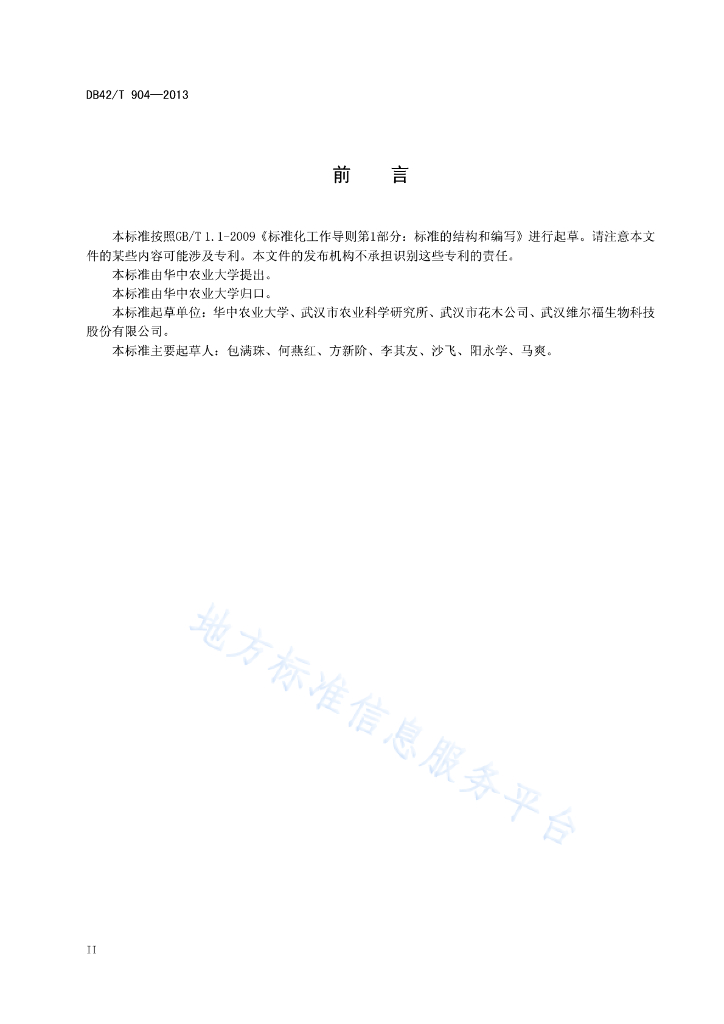 DB42/T 904—2013

前　言

本标准按照GB/T 1.1-2009《标准化工作导则第1部分：标准的结构和编写》进行起草。请注意本文件的某些内容可能涉及专利。本文件的发布机构不承担识别这些专利的责任。

本标准由华中农业大学提出。

本标准由华中农业大学归口。

本标准起草单位：华中农业大学、武汉市农业科学研究所、武汉市花木公司、武汉维尔福生物科技股份有限公司。

本标准主要起草人：包满珠、何燕红、方新阶、李其友、沙飞、阳永学、马爽。

地方标准信息服务平台

II